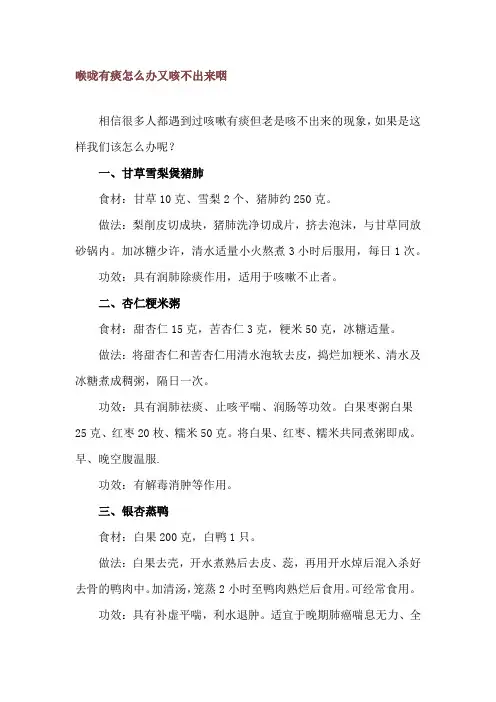 喉咙有痰怎么办又咳不出来咽

相信很多人都遇到过咳嗽有痰但老是咳不出来的现象，如果是这样我们该怎么办呢？

一、甘草雪梨煲猪肺

食材：甘草 10 克、雪梨 2 个、猪肺约 250 克。

做法：梨削皮切成块，猪肺洗净切成片，挤去泡沫，与甘草同放砂锅内。加冰糖少许，清水适量小火熬煮 3 小时后服用，每日 1 次。

功效：具有润肺除痰作用，适用于咳嗽不止者。

二、杏仁粳米粥

食材：甜杏仁 15 克，苦杏仁 3 克，粳米 50 克，冰糖适量。

做法：将甜杏仁和苦杏仁用清水泡软去皮，捣烂加粳米、清水及冰糖煮成稠粥，隔日一次。

功效：具有润肺祛痰、止咳平喘、润肠等功效。白果枣粥白果 25 克、红枣 20 枚、糯米 50 克。将白果、红枣、糯米共同煮粥即成。早、晚空腹温服.

功效：有解毒消肿等作用。

三、银杏蒸鸭

食材：白果 200 克，白鸭 1 只。

做法：白果去壳，开水煮熟后去皮、蕊，再用开水焯后混入杀好去骨的鸭肉中。加清汤，笼蒸 2 小时至鸭肉熟烂后食用。可经常食用。

功效：具有补虚平喘，利水退肿。适宜于晚期肺癌喘息无力、全